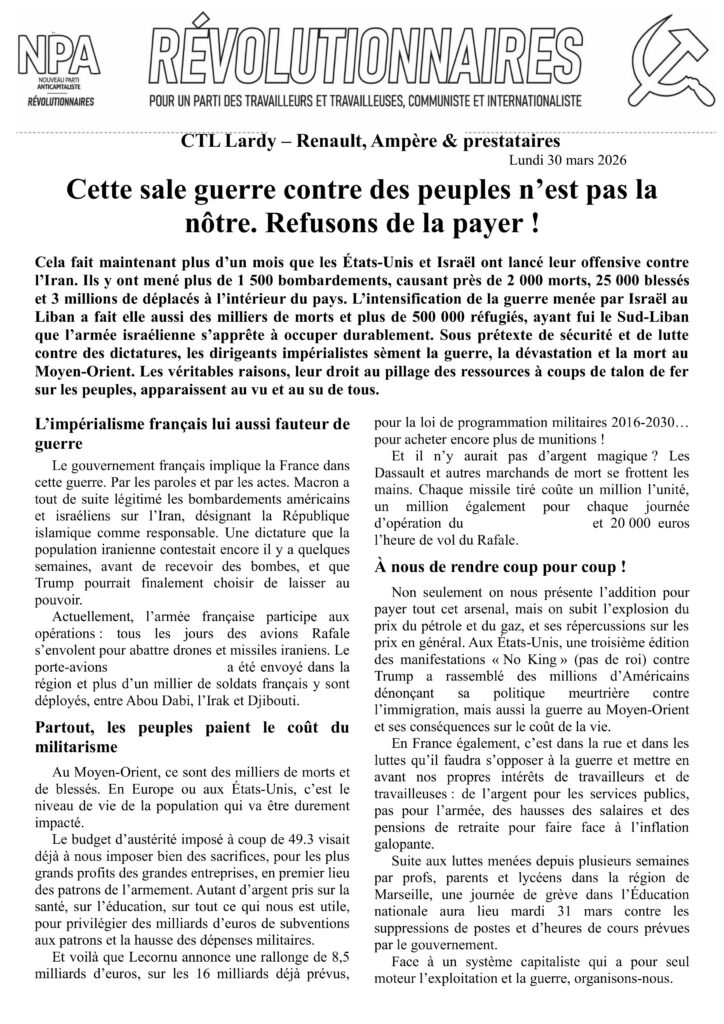 NPA
NOUVEAU PARTI ANTICAPITALISTE
RÉVOLUTIONNAIRES

RÉVOLUTIONNAIRES
POUR UN PARTI DES TRAVAILLEURS ET TRAVAILLEUSES, COMMUNISTE ET INTERNATIONALISTE

CTL Lardy – Renault, Ampère & prestataires
Lundi 30 mars 2026

Cette sale guerre contre des peuples n'est pas la nôtre. Refusons de la payer !

Cela fait maintenant plus d'un mois que les États-Unis et Israël ont lancé leur offensive contre l'Iran. Ils y ont mené plus de 1 500 bombardements, causant près de 2 000 morts, 25 000 blessés et 3 millions de déplacés à l'intérieur du pays. L'intensification de la guerre menée par Israël au Liban a fait elle aussi des milliers de morts et plus de 500 000 réfugiés, ayant fui le Sud-Liban que l'armée israélienne s'apprête à occuper durablement. Sous prétexte de sécurité et de lutte contre des dictatures, les dirigeants impérialistes sèment la guerre, la dévastation et la mort au Moyen-Orient. Les véritables raisons, leur droit au pillage des ressources à coups de talon de fer sur les peuples, apparaissent au vu et au su de tous.

L'impérialisme français lui aussi fauteur de guerre

Le gouvernement français implique la France dans cette guerre. Par les paroles et par les actes. Macron a tout de suite légitimé les bombardements américains et israéliens sur l'Iran, désignant la République islamique comme responsable. Une dictature que la population iranienne contestait encore il y a quelques semaines, avant de recevoir des bombes, et que Trump pourrait finalement choisir de laisser au pouvoir.

Actuellement, l'armée française participe aux opérations : tous les jours des avions Rafale s'envolent pour abattre drones et missiles iraniens. Le porte-avions a été envoyé dans la région et plus d'un millier de soldats français y sont déployés, entre Abou Dabi, l'Irak et Djibouti.

Partout, les peuples paient le coût du militarisme

Au Moyen-Orient, ce sont des milliers de morts et de blessés. En Europe ou aux États-Unis, c'est le niveau de vie de la population qui va être durement impacté.

Le budget d'austérité imposé à coup de 49.3 visait déjà à nous imposer bien des sacrifices, pour les plus grands profits des grandes entreprises, en premier lieu des patrons de l'armement. Autant d'argent pris sur la santé, sur l'éducation, sur tout ce qui nous est utile, pour privilégier des milliards d'euros de subventions aux patrons et la hausse des dépenses militaires.

Et voilà que Lecornu annonce une rallonge de 8,5 milliards d'euros, sur les 16 milliards déjà prévus, pour la loi de programmation militaires 2016-2030… pour acheter encore plus de munitions !

Et il n'y aurait pas d'argent magique ? Les Dassault et autres marchands de mort se frottent les mains. Chaque missile tiré coûte un million l'unité, un million également pour chaque journée d'opération du et 20 000 euros l'heure de vol du Rafale.

À nous de rendre coup pour coup !

Non seulement on nous présente l'addition pour payer tout cet arsenal, mais on subit l'explosion du prix du pétrole et du gaz, et ses répercussions sur les prix en général. Aux États-Unis, une troisième édition des manifestations « No King » (pas de roi) contre Trump a rassemblé des millions d'Américains dénonçant sa politique meurtrière contre l'immigration, mais aussi la guerre au Moyen-Orient et ses conséquences sur le coût de la vie.

En France également, c'est dans la rue et dans les luttes qu'il faudra s'opposer à la guerre et mettre en avant nos propres intérêts de travailleurs et de travailleuses : de l'argent pour les services publics, pas pour l'armée, des hausses des salaires et des pensions de retraite pour faire face à l'inflation galopante.

Suite aux luttes menées depuis plusieurs semaines par profs, parents et lycéens dans la région de Marseille, une journée de grève dans l'Éducation nationale aura lieu mardi 31 mars contre les suppressions de postes et d'heures de cours prévues par le gouvernement.

Face à un système capitaliste qui a pour seul moteur l'exploitation et la guerre, organisons-nous.